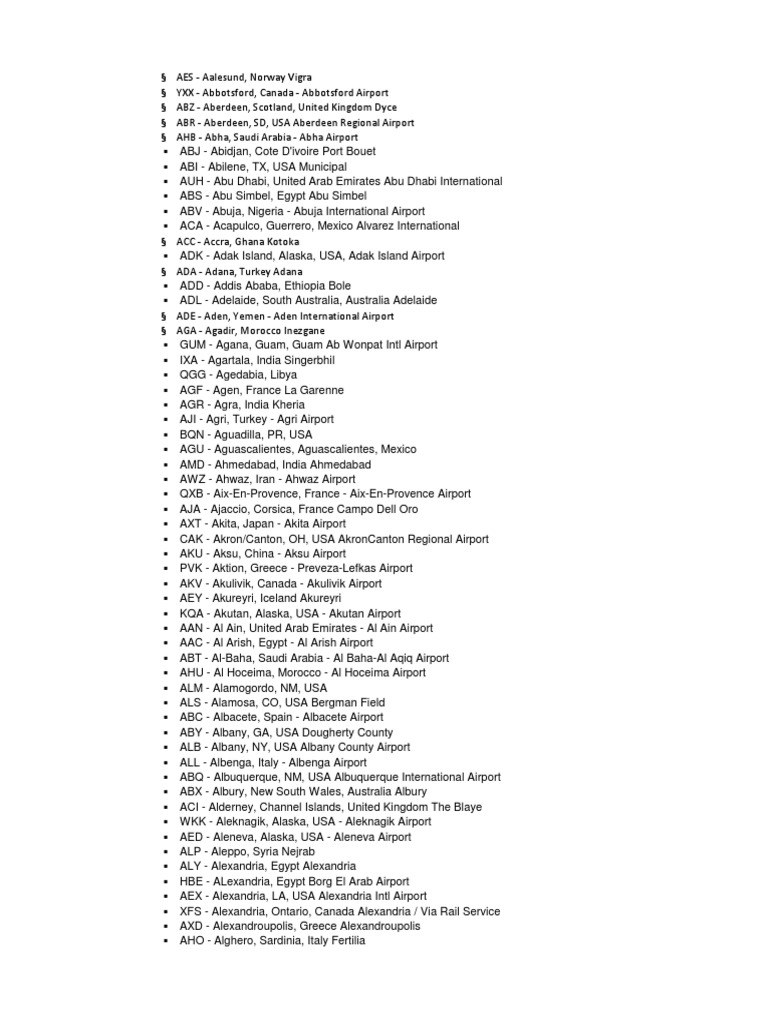 § AES - Aalesund, Norway Vigra
§ YXX - Abbotsford, Canada - Abbotsford Airport
§ ABZ - Aberdeen, Scotland, United Kingdom Dyce
§ ABR - Aberdeen, SD, USA Aberdeen Regional Airport
§ AHB - Abha, Saudi Arabia - Abha Airport
▪ ABJ - Abidjan, Cote D'ivoire Port Bouet
▪ ABI - Abilene, TX, USA Municipal
▪ AUH - Abu Dhabi, United Arab Emirates Abu Dhabi International
▪ ABS - Abu Simbel, Egypt Abu Simbel
▪ ABV - Abuja, Nigeria - Abuja International Airport
▪ ACA - Acapulco, Guerrero, Mexico Alvarez International
§ ACC - Accra, Ghana Kotoka
▪ ADK - Adak Island, Alaska, USA, Adak Island Airport
§ ADA - Adana, Turkey Adana
▪ ADD - Addis Ababa, Ethiopia Bole
▪ ADL - Adelaide, South Australia, Australia Adelaide
§ ADE - Aden, Yemen - Aden International Airport
§ AGA - Agadir, Morocco Inezgane
▪ GUM - Agana, Guam, Guam Ab Wonpat Intl Airport
▪ IXA - Agartala, India Singerbhil
▪ QGG - Agedabia, Libya
▪ AGF - Agen, France La Garenne
▪ AGR - Agra, India Kheria
▪ AJI - Agri, Turkey - Agri Airport
▪ BQN - Aguadilla, PR, USA
▪ AGU - Aguascalientes, Aguascalientes, Mexico
▪ AMD - Ahmedabad, India Ahmedabad
▪ AWZ - Ahwaz, Iran - Ahwaz Airport
▪ QXB - Aix-En-Provence, France - Aix-En-Provence Airport
▪ AJA - Ajaccio, Corsica, France Campo Dell Oro
▪ AXT - Akita, Japan - Akita Airport
▪ CAK - Akron/Canton, OH, USA AkronCanton Regional Airport
▪ AKU - Aksu, China - Aksu Airport
▪ PVK - Aktion, Greece - Preveza-Lefkas Airport
▪ AKV - Akulivik, Canada - Akulivik Airport
▪ AEY - Akureyri, Iceland Akureyri
▪ KQA - Akutan, Alaska, USA - Akutan Airport
▪ AAN - Al Ain, United Arab Emirates - Al Ain Airport
▪ AAC - Al Arish, Egypt - Al Arish Airport
▪ ABT - Al-Baha, Saudi Arabia - Al Baha-Al Aqiq Airport
▪ AHU - Al Hoceima, Morocco - Al Hoceima Airport
▪ ALM - Alamogordo, NM, USA
▪ ALS - Alamosa, CO, USA Bergman Field
▪ ABC - Albacete, Spain - Albacete Airport
▪ ABY - Albany, GA, USA Dougherty County
▪ ALB - Albany, NY, USA Albany County Airport
▪ ALL - Albenga, Italy - Albenga Airport
▪ ABQ - Albuquerque, NM, USA Albuquerque International Airport
▪ ABX - Albury, New South Wales, Australia Albury
▪ ACI - Alderney, Channel Islands, United Kingdom The Blaye
▪ WKK - Aleknagik, Alaska, USA - Aleknagik Airport
▪ AED - Aleneva, Alaska, USA - Aleneva Airport
▪ ALP - Aleppo, Syria Nejrab
▪ ALY - Alexandria, Egypt Alexandria
▪ HBE - ALexandria, Egypt Borg El Arab Airport
▪ AEX - Alexandria, LA, USA Alexandria Intl Airport
▪ XFS - Alexandria, Ontario, Canada Alexandria / Via Rail Service
▪ AXD - Alexandroupolis, Greece Alexandroupolis
▪ AHO - Alghero, Sardinia, Italy Fertilia